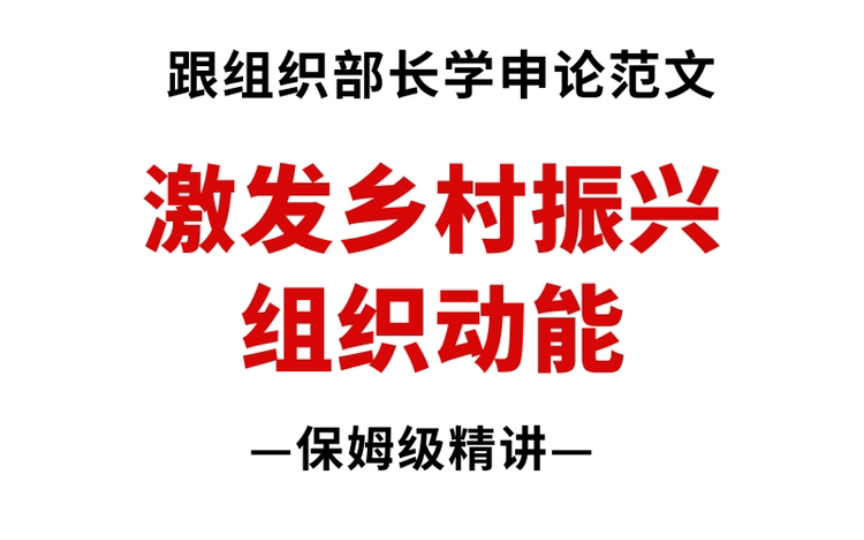 跟组织部长学申论范文

激发乡村振兴
组织动能

—保姆级精讲—